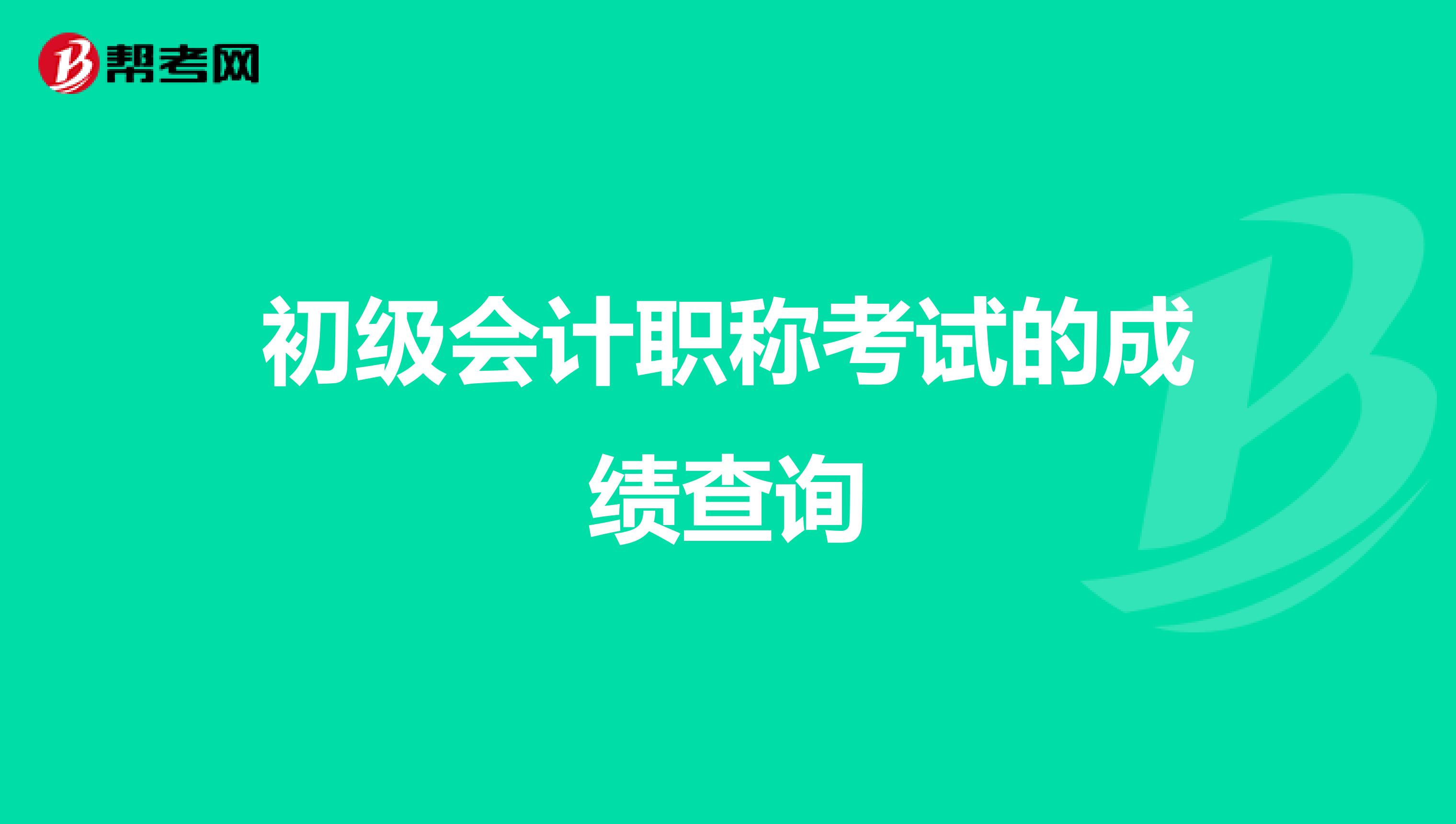 帮考网

初级会计职称考试的成绩查询